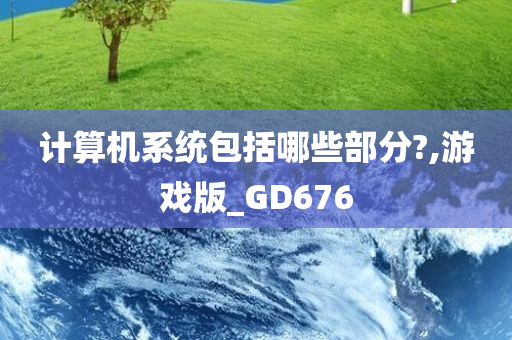 计算机系统包括哪些部分?,游戏版_GD676